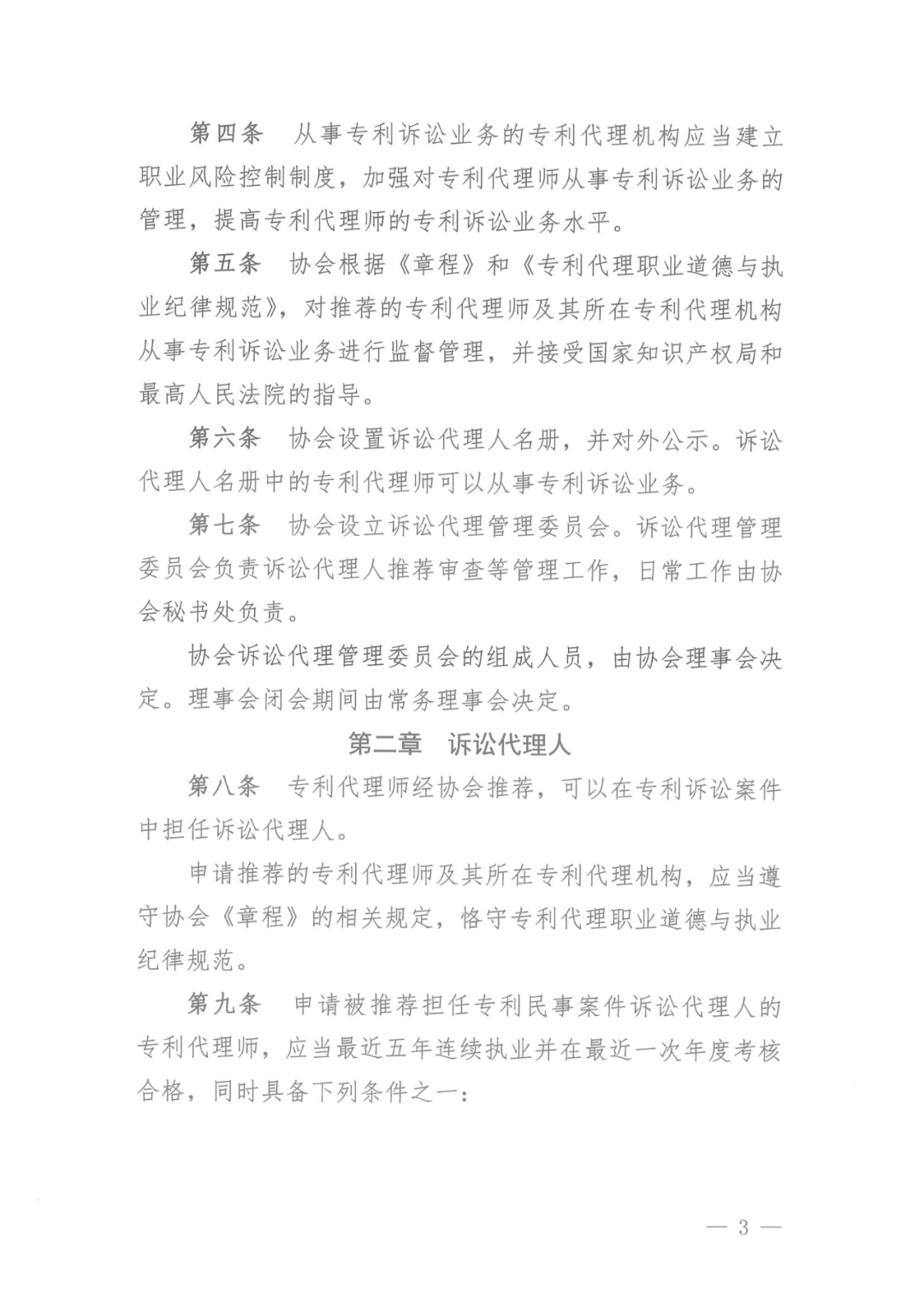 第四条　从事专利诉讼业务的专利代理机构应当建立职业风险控制制度，加强对专利代理师从事专利诉讼业务的管理，提高专利代理师的专利诉讼业务水平。

第五条　协会根据《章程》和《专利代理职业道德与执业纪律规范》，对推荐的专利代理师及其所在专利代理机构从事专利诉讼业务进行监督管理，并接受国家知识产权局和最高人民法院的指导。

第六条　协会设置诉讼代理人名册，并对外公示。诉讼代理人名册中的专利代理师可以从事专利诉讼业务。

第七条　协会设立诉讼代理管理委员会。诉讼代理管理委员会负责诉讼代理人推荐审查等管理工作，日常工作由协会秘书处负责。

协会诉讼代理管理委员会的组成人员，由协会理事会决定。理事会闭会期间由常务理事会决定。

第二章　诉讼代理人

第八条　专利代理师经协会推荐，可以在专利诉讼案件中担任诉讼代理人。

申请推荐的专利代理师及其所在专利代理机构，应当遵守协会《章程》的相关规定，恪守专利代理职业道德与执业纪律规范。

第九条　申请被推荐担任专利民事案件诉讼代理人的专利代理师，应当最近五年连续执业并在最近一次年度考核合格，同时具备下列条件之一：

— 3 —